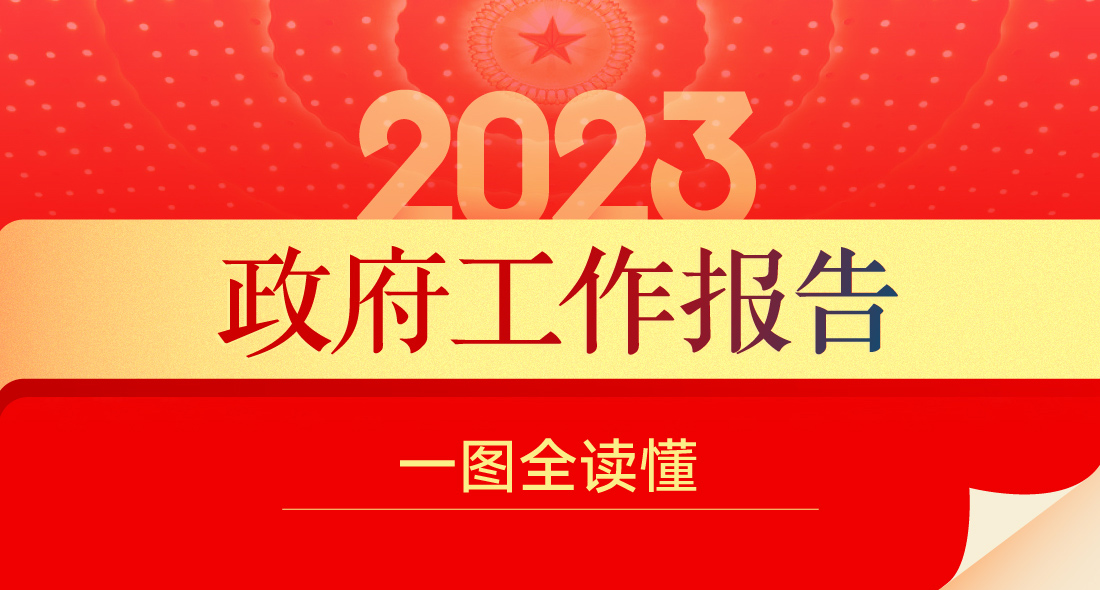 2023

政府工作报告

一图全读懂